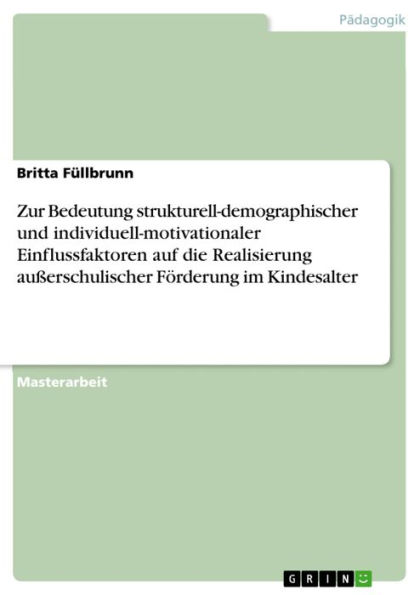 Pädagogik

Britta Füllbrunn

Zur Bedeutung strukturell-demographischer und individuell-motivationaler Einflussfaktoren auf die Realisierung außerschulischer Förderung im Kindesalter

Masterarbeit

GRIN